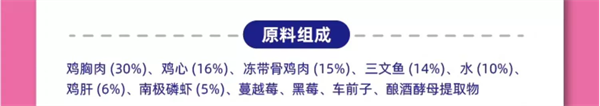 原料组成

鸡胸肉 (30%)、鸡心 (16%)、冻带骨鸡肉 (15%)、三文鱼 (14%)、水 (10%)、鸡肝 (6%)、南极磷虾 (5%)、蔓越莓、黑莓、车前子、酿酒酵母提取物